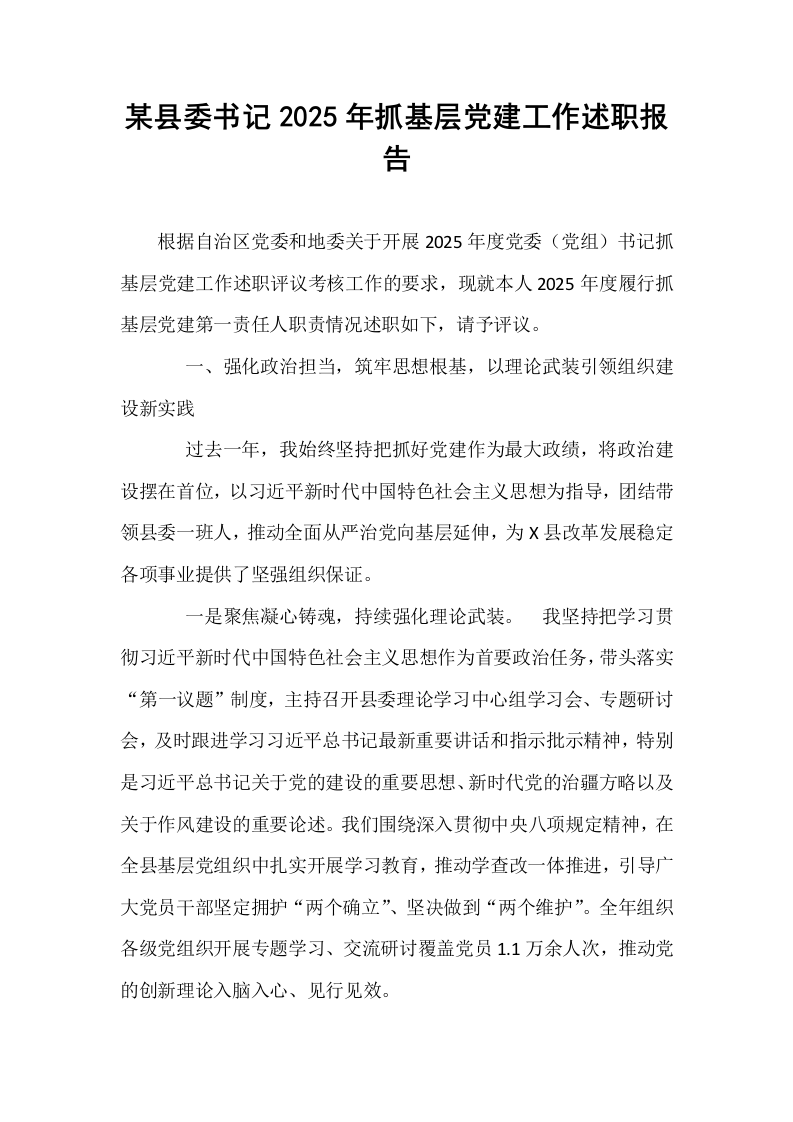 某县委书记2025年抓基层党建工作述职报告

根据自治区党委和地委关于开展2025年度党委（党组）书记抓基层党建工作述职评议考核工作的要求，现就本人2025年度履行抓基层党建第一责任人职责情况述职如下，请予评议。

一、强化政治担当，筑牢思想根基，以理论武装引领组织建设新实践

过去一年，我始终坚持把抓好党建作为最大政绩，将政治建设摆在首位，以习近平新时代中国特色社会主义思想为指导，团结带领县委一班人，推动全面从严治党向基层延伸，为X县改革发展稳定各项事业提供了坚强组织保证。

一是聚焦凝心铸魂，持续强化理论武装。 我坚持把学习贯彻习近平新时代中国特色社会主义思想作为首要政治任务，带头落实“第一议题”制度，主持召开县委理论学习中心组学习会、专题研讨会，及时跟进学习习近平总书记最新重要讲话和指示批示精神，特别是习近平总书记关于党的建设的重要思想、新时代党的治疆方略以及关于作风建设的重要论述。我们围绕深入贯彻中央八项规定精神，在全县基层党组织中扎实开展学习教育，推动学查改一体推进，引导广大党员干部坚定拥护“两个确立”、坚决做到“两个维护”。全年组织各级党组织开展专题学习、交流研讨覆盖党员1.1万余人次，推动党的创新理论入脑入心、见行见效。